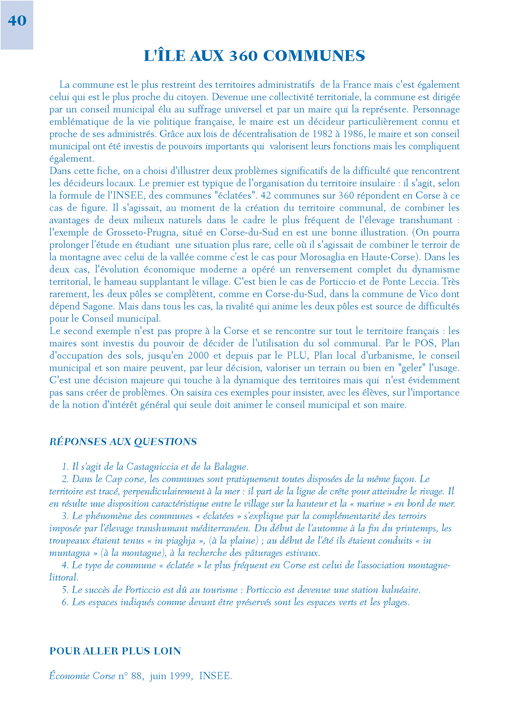 40

L'ÎLE AUX 360 COMMUNES

La commune est le plus restreint des territoires administratifs de la France mais c'est également celui qui est le plus proche du citoyen. Devenue une collectivité territoriale, la commune est dirigée par un conseil municipal élu au suffrage universel et par un maire qui la représente. Personnage emblématique de la vie politique française, le maire est un décideur particulièrement connu et proche de ses administrés. Grâce aux lois de décentralisation de 1982 à 1986, le maire et son conseil municipal ont été investis de pouvoirs importants qui valorisent leurs fonctions mais les compliquent également.
Dans cette fiche, on a choisi d'illustrer deux problèmes significatifs de la difficulté que rencontrent les décideurs locaux. Le premier est typique de l'organisation du territoire insulaire : il s'agit, selon la formule de l'INSEE, des communes "éclatées". 42 communes sur 360 répondent en Corse à ce cas de figure. Il s'agissait, au moment de la création du territoire communal, de combiner les avantages de deux milieux naturels dans le cadre le plus fréquent de l'élevage transhumant : l'exemple de Grosseto-Prugna, situé en Corse-du-Sud en est une bonne illustration. (On pourra prolonger l'étude en étudiant une situation plus rare, celle où il s'agissait de combiner le terroir de la montagne avec celui de la vallée comme c'est le cas pour Morosaglia en Haute-Corse). Dans les deux cas, l'évolution économique moderne a opéré un renversement complet du dynamisme territorial, le hameau supplantant le village. C'est bien le cas de Porticcio et de Ponte Leccia. Très rarement, les deux pôles se complètent, comme en Corse-du-Sud, dans la commune de Vico dont dépend Sagone. Mais dans tous les cas, la rivalité qui anime les deux pôles est source de difficultés pour le Conseil municipal.
Le second exemple n'est pas propre à la Corse et se rencontre sur tout le territoire français : les maires sont investis du pouvoir de décider de l'utilisation du sol communal. Par le POS, Plan d'occupation des sols, jusqu'en 2000 et depuis par le PLU, Plan local d'urbanisme, le conseil municipal et son maire peuvent, par leur décision, valoriser un terrain ou bien en "geler" l'usage. C'est une décision majeure qui touche à la dynamique des territoires mais qui n'est évidemment pas sans créer de problèmes. On saisira ces exemples pour insister, avec les élèves, sur l'importance de la notion d'intérêt général qui seule doit animer le conseil municipal et son maire.

RÉPONSES AUX QUESTIONS

1. Il s'agit de la Castagniccia et de la Balagne.
2. Dans le Cap corse, les communes sont pratiquement toutes disposées de la même façon. Le territoire est tracé, perpendiculairement à la mer : il part de la ligne de crête pour atteindre le rivage. Il en résulte une disposition caractéristique entre le village sur la hauteur et la « marine » en bord de mer.
3. Le phénomène des communes « éclatées » s'explique par la complémentarité des terroirs imposée par l'élevage transhumant méditerranéen. Du début de l'automne à la fin du printemps, les troupeaux étaient tenus « in piaghja », (à la plaine) ; au début de l'été ils étaient conduits « in muntagna » (à la montagne), à la recherche des pâturages estivaux.
4. Le type de commune « éclatée » le plus fréquent en Corse est celui de l'association montagne-littoral.
5. Le succès de Porticcio est dû au tourisme : Porticcio est devenue une station balnéaire.
6. Les espaces indiqués comme devant être préservés sont les espaces verts et les plages.

POUR ALLER PLUS LOIN

Économie Corse n° 88, juin 1999, INSEE.